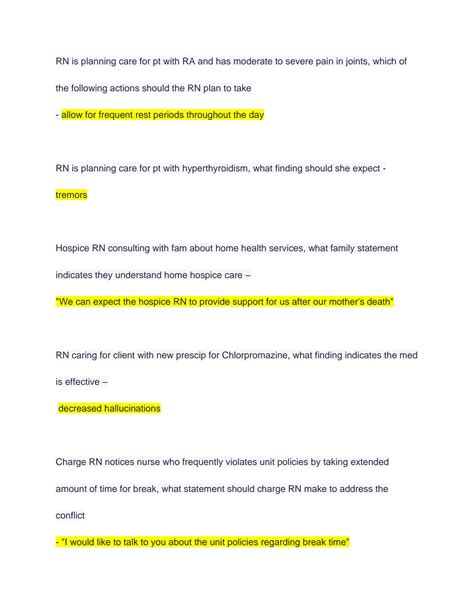 RN is planning care for pt with RA and has moderate to severe pain in joints, which of the following actions should the RN plan to take

- allow for frequent rest periods throughout the day

RN is planning care for pt with hyperthyroidism, what finding should she expect -

tremors

Hospice RN consulting with fam about home health services, what family statement indicates they understand home hospice care –

"We can expect the hospice RN to provide support for us after our mother's death"

RN caring for client with new prescip for Chlorpromazine, what finding indicates the med is effective –

decreased hallucinations

Charge RN notices nurse who frequently violates unit policies by taking extended amount of time for break, what statement should charge RN make to address the conflict

- "I would like to talk to you about the unit policies regarding break time"